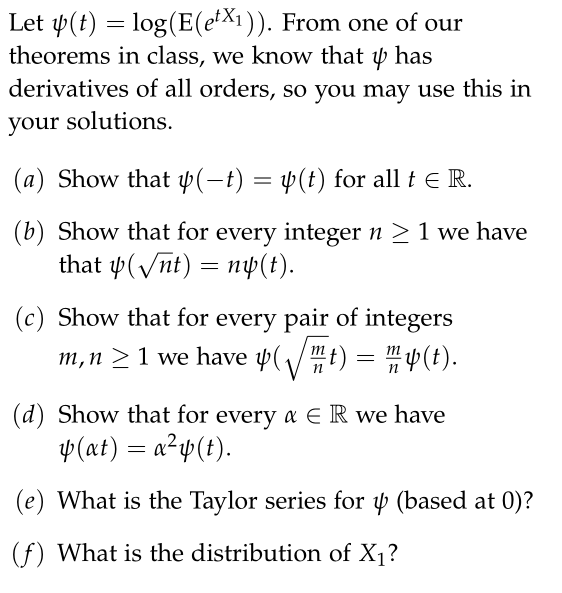 Let $\psi(t) = \log(\mathrm{E}(e^{tX_1}))$. From one of our theorems in class, we know that $\psi$ has derivatives of all orders, so you may use this in your solutions.

$(a)$ Show that $\psi(-t) = \psi(t)$ for all $t \in \mathbb{R}$.

$(b)$ Show that for every integer $n \geq 1$ we have that $\psi(\sqrt{n}t) = n\psi(t)$.

$(c)$ Show that for every pair of integers $m, n \geq 1$ we have $\psi(\sqrt{\frac{m}{n}}t) = \frac{m}{n}\psi(t)$.

$(d)$ Show that for every $\alpha \in \mathbb{R}$ we have $\psi(\alpha t) = \alpha^2\psi(t)$.

$(e)$ What is the Taylor series for $\psi$ (based at 0)?

$(f)$ What is the distribution of $X_1$?